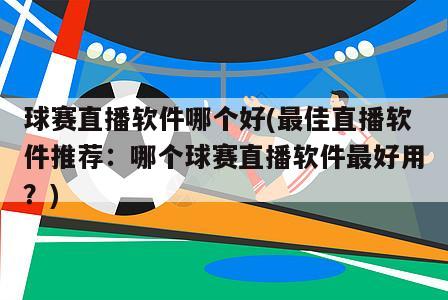 球赛直播软件哪个好(最佳直播软件推荐：哪个球赛直播软件最好用？)